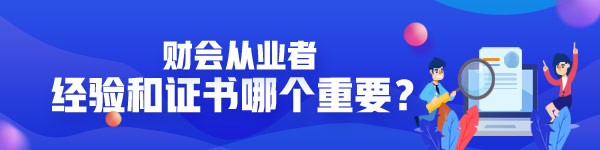 财会从业者
经验和证书哪个重要？